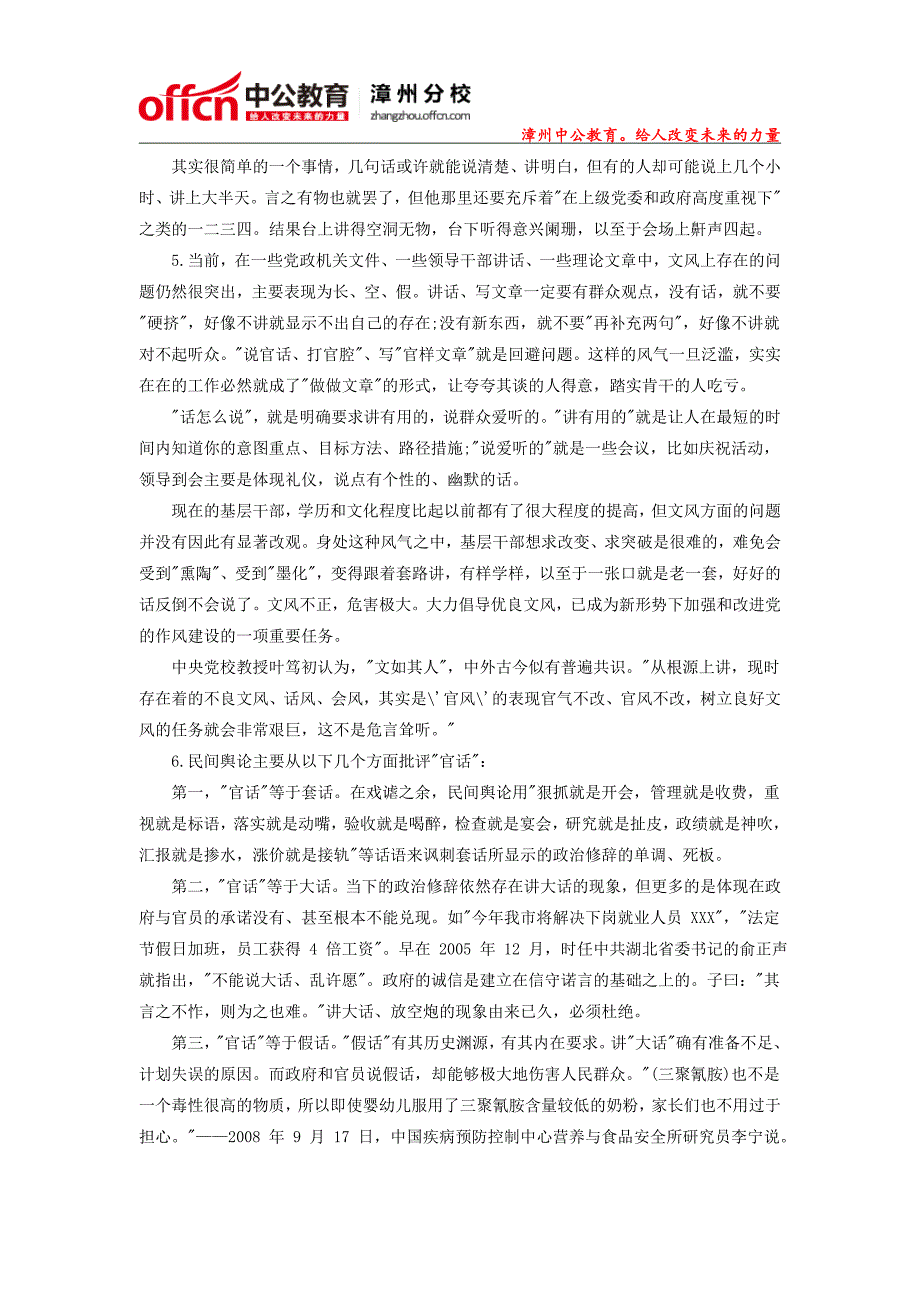 offcn 中公教育 给人改变未来的力量 漳州分校 zhangzhou.offcn.com

漳州中公教育。给人改变未来的力量

其实很简单的一个事情，几句话或许就能说清楚、讲明白，但有的人却可能说上几个小时、讲上大半天。言之有物也就罢了，但他那里还要充斥着"在上级党委和政府高度重视下"之类的一二三四。结果台上讲得空洞无物，台下听得意兴阑珊，以至于会场上鼾声四起。

5.当前，在一些党政机关文件、一些领导干部讲话、一些理论文章中，文风上存在的问题仍然很突出，主要表现为长、空、假。讲话、写文章一定要有群众观点，没有话，就不要"硬挤"，好像不讲就显示不出自己的存在;没有新东西，就不要"再补充两句"，好像不讲就对不起听众。"说官话、打官腔"、写"官样文章"就是回避问题。这样的风气一旦泛滥，实实在在的工作必然就成了"做做文章"的形式，让夸夸其谈的人得意，踏实肯干的人吃亏。

"话怎么说"，就是明确要求讲有用的，说群众爱听的。"讲有用的"就是让人在最短的时间内知道你的意图重点、目标方法、路径措施;"说爱听的"就是一些会议，比如庆祝活动，领导到会主要是体现礼仪，说点有个性的、幽默的话。

现在的基层干部，学历和文化程度比起以前都有了很大程度的提高，但文风方面的问题并没有因此有显著改观。身处这种风气之中，基层干部想求改变、求突破是很难的，难免会受到"熏陶"、受到"墨化"，变得跟着套路讲，有样学样，以至于一张口就是老一套，好好的话反倒不会说了。文风不正，危害极大。大力倡导优良文风，已成为新形势下加强和改进党的作风建设的一项重要任务。

中央党校教授叶笃初认为，"文如其人"，中外古今似有普遍共识。"从根源上讲，现时存在着的不良文风、话风、会风，其实是\'官风\'的表现官气不改、官风不改，树立良好文风的任务就会非常艰巨，这不是危言耸听。"

6.民间舆论主要从以下几个方面批评"官话"：

第一，"官话"等于套话。在戏谑之余，民间舆论用"狠抓就是开会，管理就是收费，重视就是标语，落实就是动嘴，验收就是喝醉，检查就是宴会，研究就是扯皮，政绩就是神吹，汇报就是掺水，涨价就是接轨"等话语来讽刺套话所显示的政治修辞的单调、死板。

第二，"官话"等于大话。当下的政治修辞依然存在讲大话的现象，但更多的是体现在政府与官员的承诺没有、甚至根本不能兑现。如"今年我市将解决下岗就业人员 XXX"，"法定节假日加班，员工获得 4 倍工资"。早在 2005 年 12 月，时任中共湖北省委书记的俞正声就指出，"不能说大话、乱许愿"。政府的诚信是建立在信守诺言的基础之上的。子曰："其言之不怍，则为之也难。"讲大话、放空炮的现象由来已久，必须杜绝。

第三，"官话"等于假话。"假话"有其历史渊源，有其内在要求。讲"大话"确有准备不足、计划失误的原因。而政府和官员说假话，却能够极大地伤害人民群众。"(三聚氰胺)也不是一个毒性很高的物质，所以即使婴幼儿服用了三聚氰胺含量较低的奶粉，家长们也不用过于担心。"——2008 年 9 月 17 日，中国疾病预防控制中心营养与食品安全所研究员李宁说。